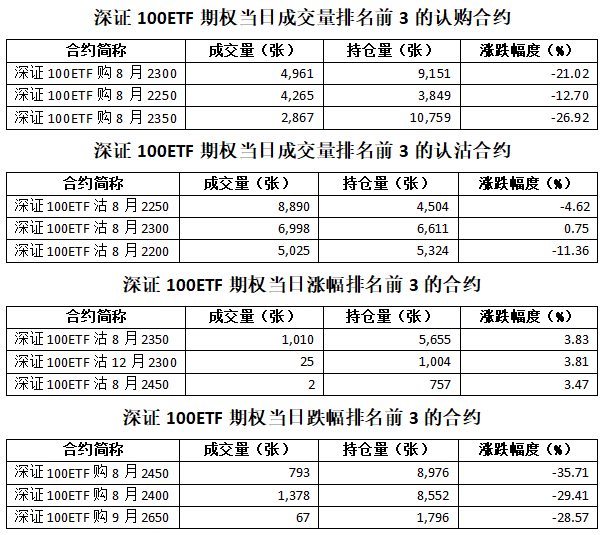 深证 100ETF 期权当日成交量排名前 3 的认购合约

| 合约简称 | 成交量（张） | 持仓量（张） | 涨跌幅度（%） |
|---|---|---|---|
| 深证 100ETF 购 8 月 2300 | 4,961 | 9,151 | -21.02 |
| 深证 100ETF 购 8 月 2250 | 4,265 | 3,849 | -12.70 |
| 深证 100ETF 购 8 月 2350 | 2,867 | 10,759 | -26.92 |

深证 100ETF 期权当日成交量排名前 3 的认沽合约

| 合约简称 | 成交量（张） | 持仓量（张） | 涨跌幅度（%） |
|---|---|---|---|
| 深证 100ETF 沽 8 月 2250 | 8,890 | 4,504 | -4.62 |
| 深证 100ETF 沽 8 月 2300 | 6,998 | 6,611 | 0.75 |
| 深证 100ETF 沽 8 月 2200 | 5,025 | 5,324 | -11.36 |

深证 100ETF 期权当日涨幅排名前 3 的合约

| 合约简称 | 成交量（张） | 持仓量（张） | 涨跌幅度（%） |
|---|---|---|---|
| 深证 100ETF 沽 8 月 2350 | 1,010 | 5,655 | 3.83 |
| 深证 100ETF 沽 12 月 2300 | 25 | 1,004 | 3.81 |
| 深证 100ETF 沽 8 月 2450 | 2 | 757 | 3.47 |

深证 100ETF 期权当日跌幅排名前 3 的合约

| 合约简称 | 成交量（张） | 持仓量（张） | 涨跌幅度（%） |
|---|---|---|---|
| 深证 100ETF 购 8 月 2450 | 793 | 8,976 | -35.71 |
| 深证 100ETF 购 8 月 2400 | 1,378 | 8,552 | -29.41 |
| 深证 100ETF 购 9 月 2650 | 67 | 1,796 | -28.57 |